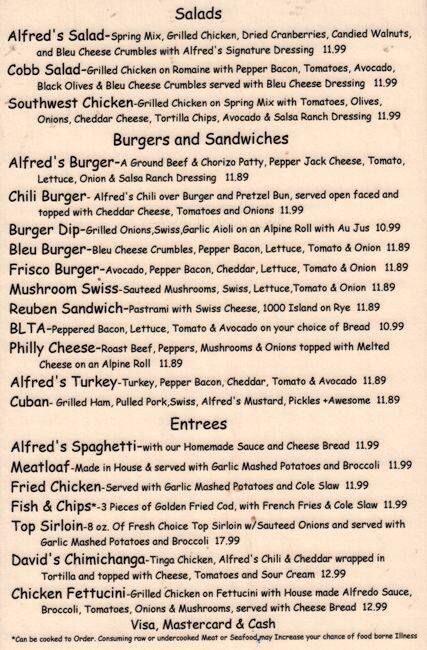 Salads

Alfred's Salad-Spring Mix, Grilled Chicken, Dried Cranberries, Candied Walnuts, and Bleu Cheese Crumbles with Alfred's Signature Dressing 11.99

Cobb Salad-Grilled Chicken on Romaine with Pepper Bacon, Tomatoes, Avocado, Black Olives & Bleu Cheese Crumbles served with Bleu Cheese Dressing 11.99

Southwest Chicken-Grilled Chicken on Spring Mix with Tomatoes, Olives, Onions, Cheddar Cheese, Tortilla Chips, Avocado & Salsa Ranch Dressing 11.99

Burgers and Sandwiches

Alfred's Burger-A Ground Beef & Chorizo Patty, Pepper Jack Cheese, Tomato, Lettuce, Onion & Salsa Ranch Dressing 11.89

Chili Burger- Alfred's Chili over Burger and Pretzel Bun, served open faced and topped with Cheddar Cheese, Tomatoes and Onions 11.99

Burger Dip-Grilled Onions,Swiss,Garlic Aioli on an Alpine Roll with Au Jus 10.99

Bleu Burger-Bleu Cheese Crumbles, Pepper Bacon, Lettuce, Tomato & Onion 11.89

Frisco Burger-Avocado, Pepper Bacon, Cheddar, Lettuce, Tomato & Onion 11.89

Mushroom Swiss-Sauteed Mushrooms, Swiss, Lettuce,Tomato & Onion 11.89

Reuben Sandwich-Pastrami with Swiss Cheese, 1000 Island on Rye 11.89

BLTA-Peppered Bacon, Lettuce, Tomato & Avocado on your choice of Bread 10.99

Philly Cheese-Roast Beef, Peppers, Mushrooms & Onions topped with Melted Cheese on an Alpine Roll 11.89

Alfred's Turkey-Turkey, Pepper Bacon, Cheddar, Tomato & Avocado 11.89

Cuban- Grilled Ham, Pulled Pork,Swiss, Alfred's Mustard, Pickles +Awesome 11.89

Entrees

Alfred's Spaghetti-with our Homemade Sauce and Cheese Bread 11.99

Meatloaf-Made in House & served with Garlic Mashed Potatoes and Broccoli 11.99

Fried Chicken-Served with Garlic Mashed Potatoes and Cole Slaw 11.99

Fish & Chips*-3 Pieces of Golden Fried Cod, with French Fries & Cole Slaw 11.99

Top Sirloin-8 oz. Of Fresh Choice Top Sirloin w/Sauteed Onions and served with Garlic Mashed Potatoes and Broccoli 17.99

David's Chimichanga-Tinga Chicken, Alfred's Chili & Cheddar wrapped in Tortilla and topped with Cheese, Tomatoes and Sour Cream 12.99

Chicken Fettucini-Grilled Chicken on Fettucini with House made Alfredo Sauce, Broccoli, Tomatoes, Onions & Mushrooms, served with Cheese Bread 12.99

Visa, Mastercard & Cash

*Can be cooked to Order. Consuming raw or undercooked Meat or Seafood may Increase your chance of food borne Illness